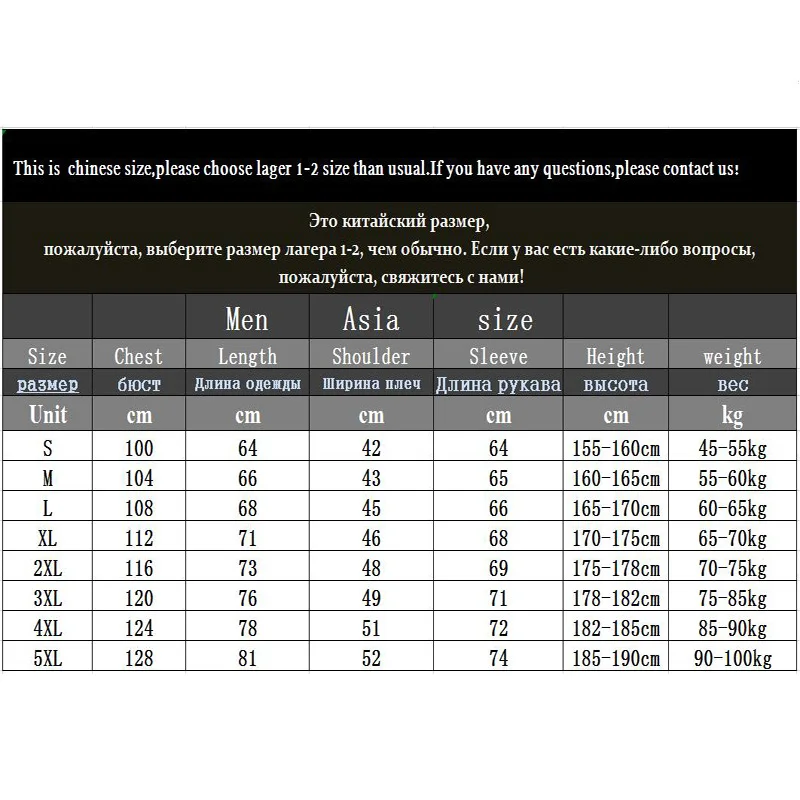 This is chinese size,please choose lager 1-2 size than usual.If you have any questions,please contact us!

Это китайский размер, пожалуйста, выберите размер лагера 1-2, чем обычно. Если у вас есть какие-либо вопросы, пожалуйста, свяжитесь с нами!

| | | Men | Asia | size | | |
|---|---|---|---|---|---|---|
| Size | Chest | Length | Shoulder | Sleeve | Height | weight |
| размер | бюст | Длина одежды | Ширина плеч | Длина рукава | высота | вес |
| Unit | cm | cm | cm | cm | cm | kg |
| S | 100 | 64 | 42 | 64 | 155-160cm | 45-55kg |
| M | 104 | 66 | 43 | 65 | 160-165cm | 55-60kg |
| L | 108 | 68 | 45 | 66 | 165-170cm | 60-65kg |
| XL | 112 | 71 | 46 | 68 | 170-175cm | 65-70kg |
| 2XL | 116 | 73 | 48 | 69 | 175-178cm | 70-75kg |
| 3XL | 120 | 76 | 49 | 71 | 178-182cm | 75-85kg |
| 4XL | 124 | 78 | 51 | 72 | 182-185cm | 85-90kg |
| 5XL | 128 | 81 | 52 | 74 | 185-190cm | 90-100kg |